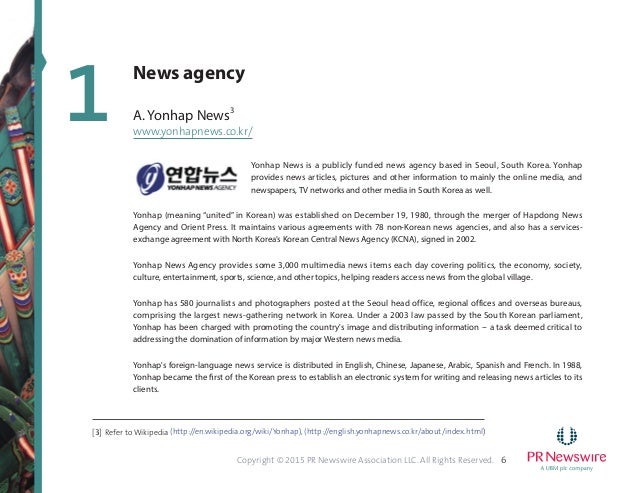 1

News agency

A. Yonhap News$^3$
www.yonhapnews.co.kr/

연합뉴스
YONHAP NEWS AGENCY

Yonhap News is a publicly funded news agency based in Seoul, South Korea. Yonhap provides news articles, pictures and other information to mainly the online media, and newspapers, TV networks and other media in South Korea as well.

Yonhap (meaning "united" in Korean) was established on December 19, 1980, through the merger of Hapdong News Agency and Orient Press. It maintains various agreements with 78 non-Korean news agencies, and also has a services-exchange agreement with North Korea's Korean Central News Agency (KCNA), signed in 2002.

Yonhap News Agency provides some 3,000 multimedia news items each day covering politics, the economy, society, culture, entertainment, sports, science, and other topics, helping readers access news from the global village.

Yonhap has 580 journalists and photographers posted at the Seoul head office, regional offices and overseas bureaus, comprising the largest news-gathering network in Korea. Under a 2003 law passed by the South Korean parliament, Yonhap has been charged with promoting the country's image and distributing information – a task deemed critical to addressing the domination of information by major Western news media.

Yonhap's foreign-language news service is distributed in English, Chinese, Japanese, Arabic, Spanish and French. In 1988, Yonhap became the first of the Korean press to establish an electronic system for writing and releasing news articles to its clients.

[3] Refer to Wikipedia (http://en.wikipedia.org/wiki/Yonhap), (http://english.yonhapnews.co.kr/about/index.html)

Copyright © 2015 PR Newswire Association LLC. All Rights Reserved. 6

PR Newswire
A UBM plc company